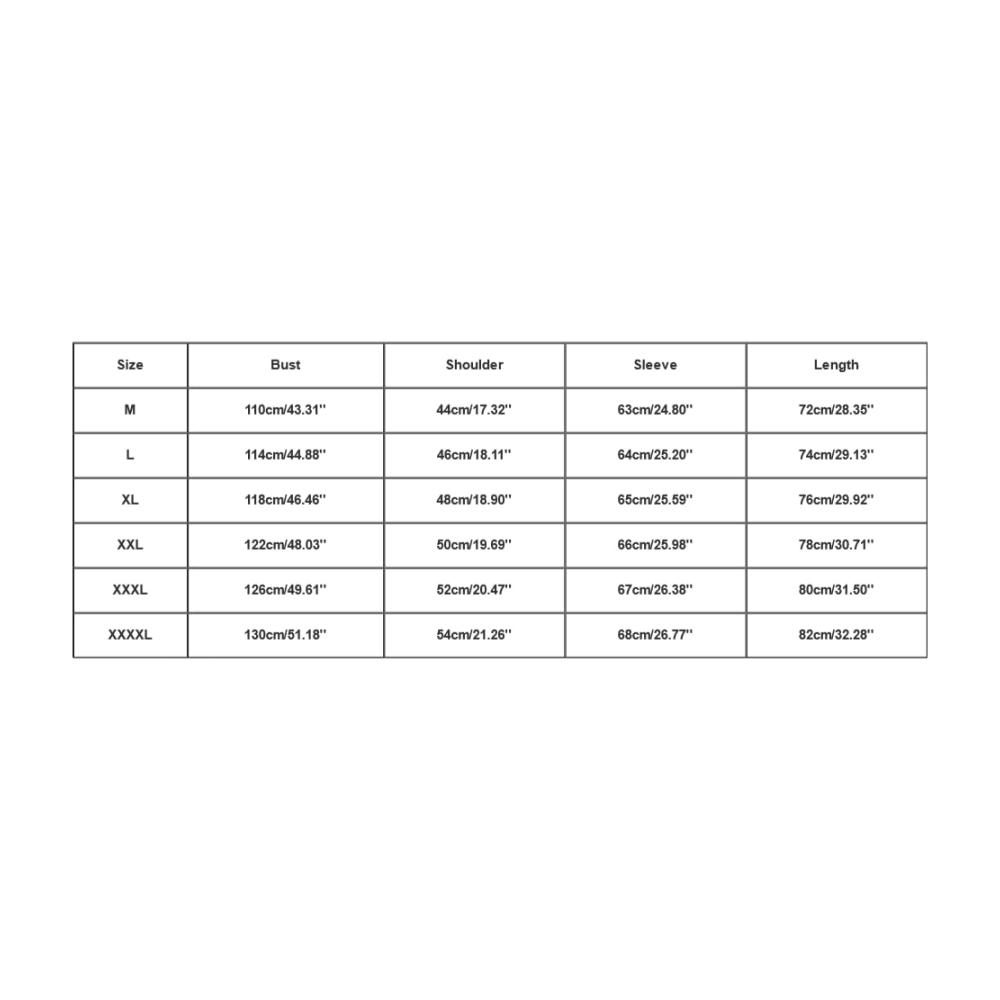 | Size | Bust | Shoulder | Sleeve | Length |
|---|---|---|---|---|
| M | 110cm/43.31'' | 44cm/17.32'' | 63cm/24.80'' | 72cm/28.35'' |
| L | 114cm/44.88'' | 46cm/18.11'' | 64cm/25.20'' | 74cm/29.13'' |
| XL | 118cm/46.46'' | 48cm/18.90'' | 65cm/25.59'' | 76cm/29.92'' |
| XXL | 122cm/48.03'' | 50cm/19.69'' | 66cm/25.98'' | 78cm/30.71'' |
| XXXL | 126cm/49.61'' | 52cm/20.47'' | 67cm/26.38'' | 80cm/31.50'' |
| XXXXL | 130cm/51.18'' | 54cm/21.26'' | 68cm/26.77'' | 82cm/32.28'' |